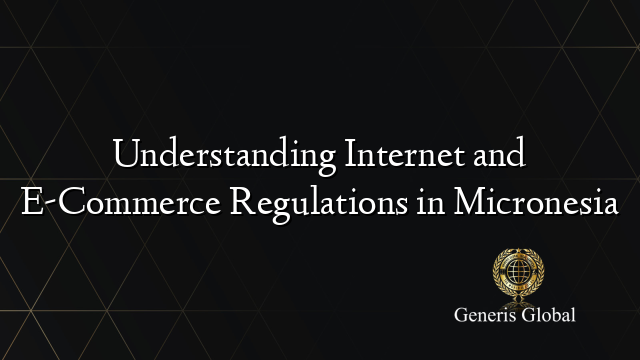 Understanding Internet and E-Commerce Regulations in Micronesia

Generis Global